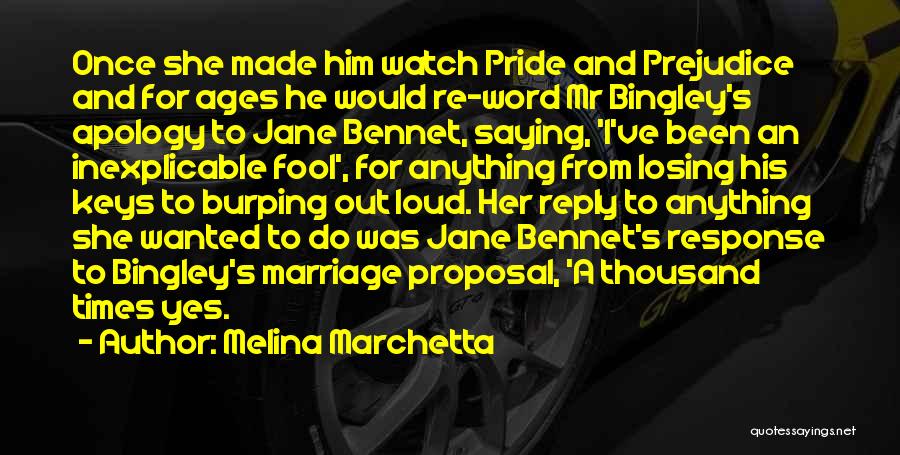 Once she made him watch Pride and Prejudice and for ages he would re-word Mr Bingley's apology to Jane Bennet, saying, 'I've been an inexplicable fool', for anything from losing his keys to burping out loud. Her reply to anything she wanted to do was Jane Bennet's response to Bingley's marriage proposal, 'A thousand times yes.

- Author: Melina Marchetta

quotessayings.net